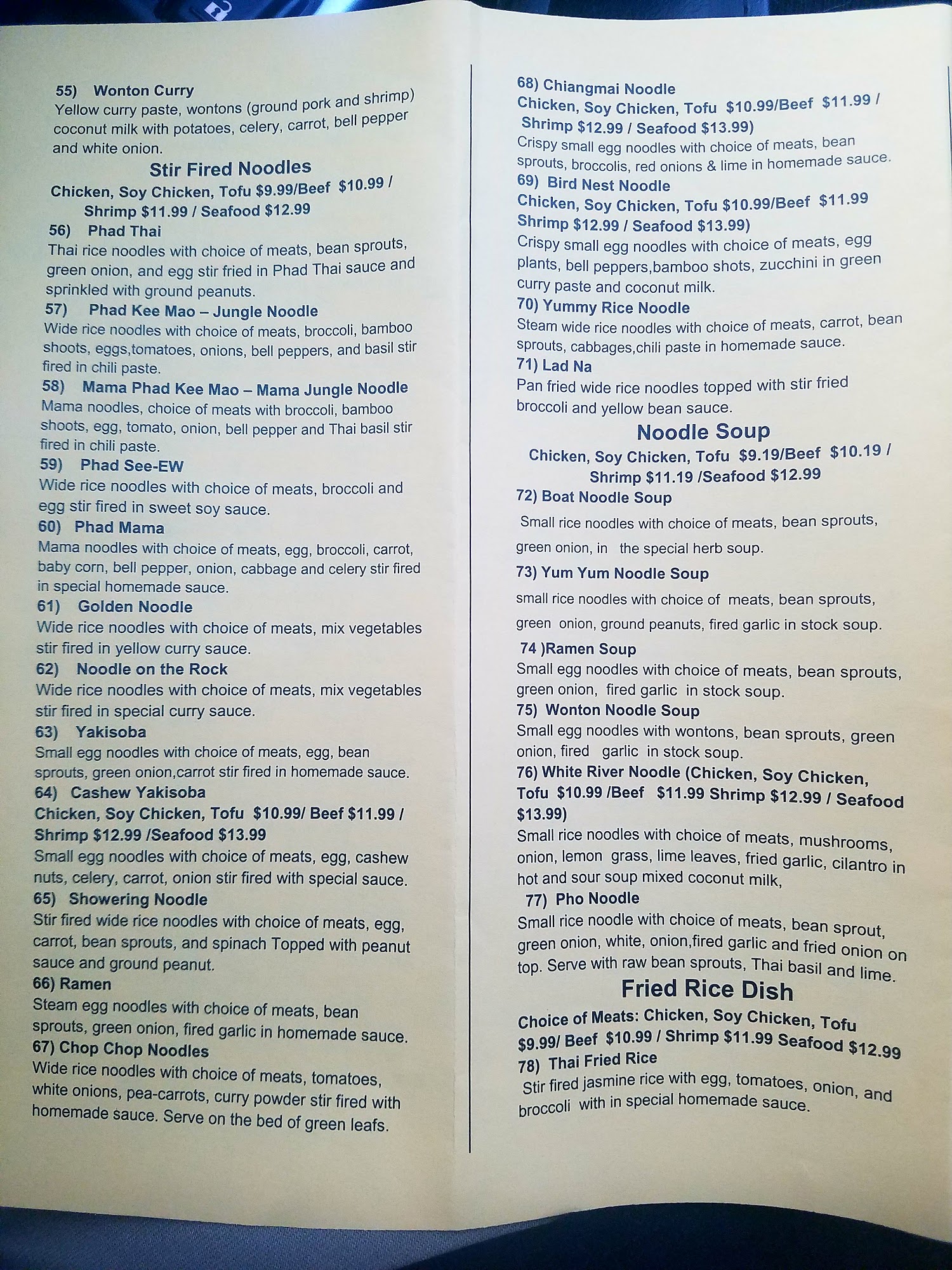 55) Wonton Curry
Yellow curry paste, wontons (ground pork and shrimp) coconut milk with potatoes, celery, carrot, bell pepper and white onion.

Stir Fired Noodles
Chicken, Soy Chicken, Tofu $9.99/Beef $10.99 / Shrimp $11.99 / Seafood $12.99

56) Phad Thai
Thai rice noodles with choice of meats, bean sprouts, green onion, and egg stir fried in Phad Thai sauce and sprinkled with ground peanuts.

57) Phad Kee Mao – Jungle Noodle
Wide rice noodles with choice of meats, broccoli, bamboo shoots, eggs,tomatoes, onions, bell peppers, and basil stir fired in chili paste.

58) Mama Phad Kee Mao – Mama Jungle Noodle
Mama noodles, choice of meats with broccoli, bamboo shoots, egg, tomato, onion, bell pepper and Thai basil stir fired in chili paste.

59) Phad See-EW
Wide rice noodles with choice of meats, broccoli and egg stir fired in sweet soy sauce.

60) Phad Mama
Mama noodles with choice of meats, egg, broccoli, carrot, baby corn, bell pepper, onion, cabbage and celery stir fired in special homemade sauce.

61) Golden Noodle
Wide rice noodles with choice of meats, mix vegetables stir fired in yellow curry sauce.

62) Noodle on the Rock
Wide rice noodles with choice of meats, mix vegetables stir fired in special curry sauce.

63) Yakisoba
Small egg noodles with choice of meats, egg, bean sprouts, green onion,carrot stir fired in homemade sauce.

64) Cashew Yakisoba
Chicken, Soy Chicken, Tofu $10.99/ Beef $11.99 / Shrimp $12.99 /Seafood $13.99
Small egg noodles with choice of meats, egg, cashew nuts, celery, carrot, onion stir fired with special sauce.

65) Showering Noodle
Stir fired wide rice noodles with choice of meats, egg, carrot, bean sprouts, and spinach Topped with peanut sauce and ground peanut.

66) Ramen
Steam egg noodles with choice of meats, bean sprouts, green onion, fired garlic in homemade sauce.

67) Chop Chop Noodles
Wide rice noodles with choice of meats, tomatoes, white onions, pea-carrots, curry powder stir fired with homemade sauce. Serve on the bed of green leafs.

68) Chiangmai Noodle
Chicken, Soy Chicken, Tofu $10.99/Beef $11.99 / Shrimp $12.99 / Seafood $13.99)
Crispy small egg noodles with choice of meats, bean sprouts, broccolis, red onions & lime in homemade sauce.

69) Bird Nest Noodle
Chicken, Soy Chicken, Tofu $10.99/Beef $11.99 Shrimp $12.99 / Seafood $13.99)
Crispy small egg noodles with choice of meats, egg plants, bell peppers,bamboo shots, zucchini in green curry paste and coconut milk.

70) Yummy Rice Noodle
Steam wide rice noodles with choice of meats, carrot, bean sprouts, cabbages,chili paste in homemade sauce.

71) Lad Na
Pan fried wide rice noodles topped with stir fried broccoli and yellow bean sauce.

Noodle Soup
Chicken, Soy Chicken, Tofu $9.19/Beef $10.19 / Shrimp $11.19 /Seafood $12.99

72) Boat Noodle Soup
Small rice noodles with choice of meats, bean sprouts, green onion, in the special herb soup.

73) Yum Yum Noodle Soup
small rice noodles with choice of meats, bean sprouts, green onion, ground peanuts, fired garlic in stock soup.

74 )Ramen Soup
Small egg noodles with choice of meats, bean sprouts, green onion, fired garlic in stock soup.

75) Wonton Noodle Soup
Small egg noodles with wontons, bean sprouts, green onion, fired garlic in stock soup.

76) White River Noodle (Chicken, Soy Chicken, Tofu $10.99 /Beef $11.99 Shrimp $12.99 / Seafood $13.99)
Small rice noodles with choice of meats, mushrooms, onion, lemon grass, lime leaves, fried garlic, cilantro in hot and sour soup mixed coconut milk,

77) Pho Noodle
Small rice noodle with choice of meats, bean sprout, green onion, white, onion,fired garlic and fried onion on top. Serve with raw bean sprouts, Thai basil and lime.

Fried Rice Dish
Choice of Meats: Chicken, Soy Chicken, Tofu $9.99/ Beef $10.99 / Shrimp $11.99 Seafood $12.99

78) Thai Fried Rice
Stir fired jasmine rice with egg, tomatoes, onion, and broccoli with in special homemade sauce.